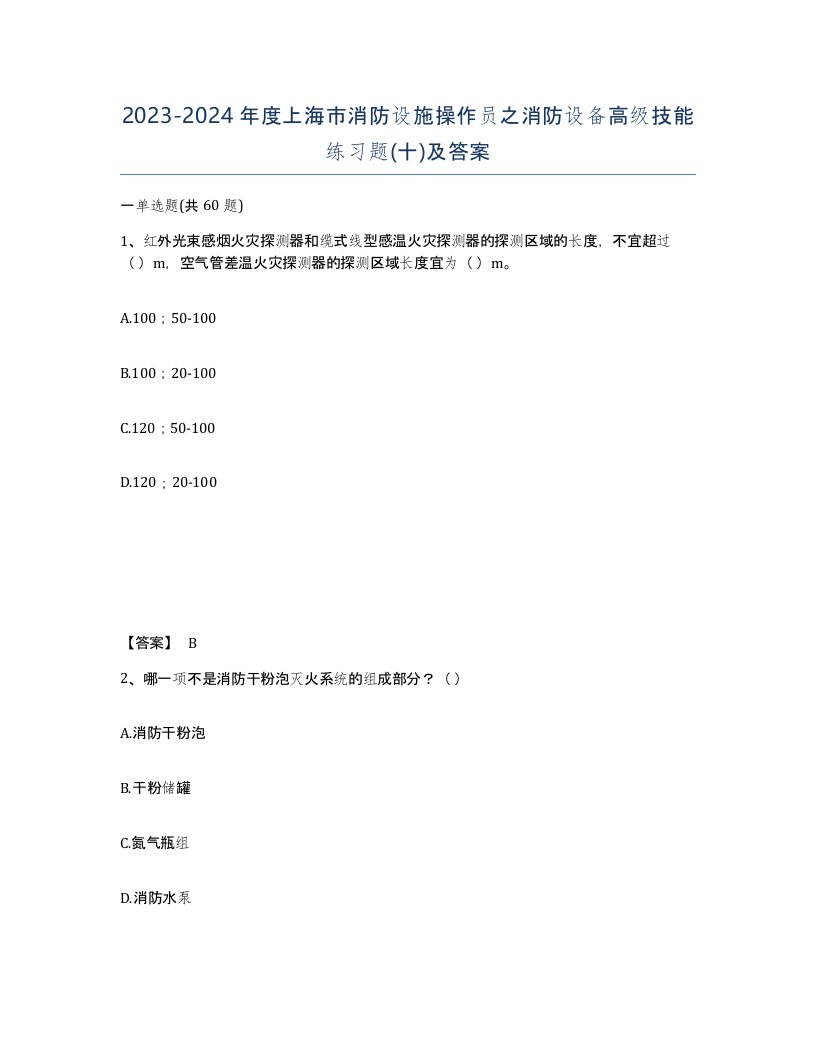 2023-2024年度上海市消防设施操作员之消防设备高级技能练习题(十)及答案

一单选题(共60题)

1、红外光束感烟火灾探测器和缆式线型感温火灾探测器的探测区域的长度，不宜超过（）m，空气管差温火灾探测器的探测区域长度宜为（）m。

A.100；50-100

B.100；20-100

C.120；50-100

D.120；20-100

【答案】 B

2、哪一项不是消防干粉泡灭火系统的组成部分？（）

A.消防干粉泡

B.干粉储罐

C.氮气瓶组

D.消防水泵